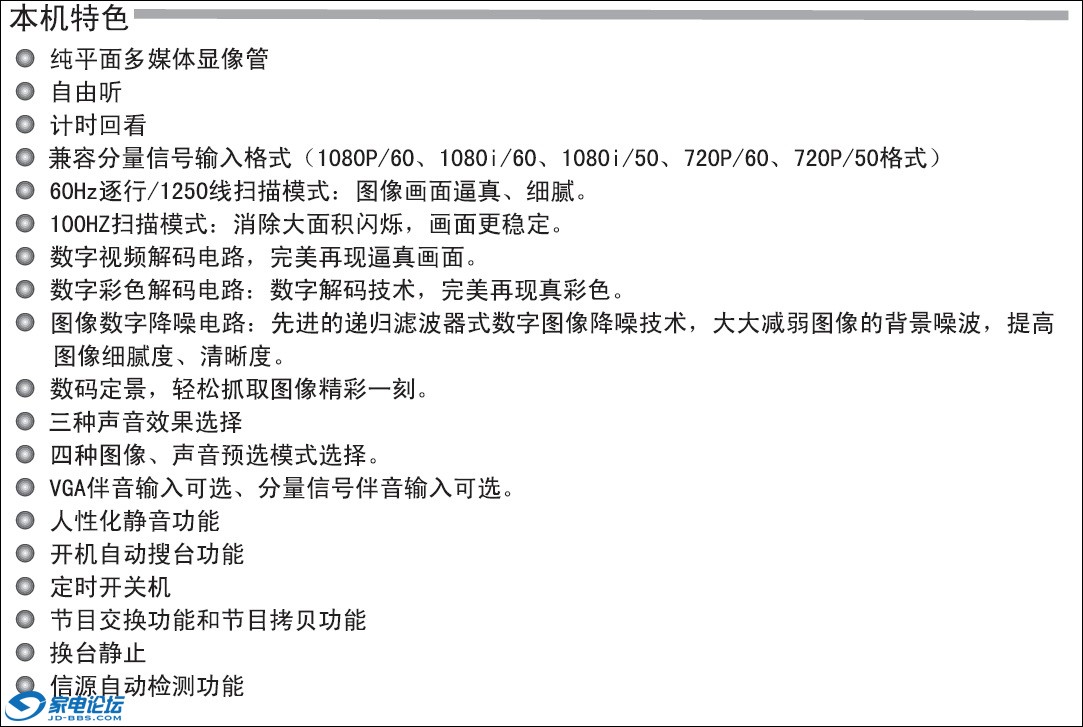 本机特色

• 纯平面多媒体显像管
• 自由听
• 计时回看
• 兼容分量信号输入格式（1080P/60、1080i/60、1080i/50、720P/60、720P/50格式）
• 60Hz逐行/1250线扫描模式：图像画面逼真、细腻。
• 100HZ扫描模式：消除大面积闪烁，画面更稳定。
• 数字视频解码电路，完美再现逼真画面。
• 数字彩色解码电路：数字解码技术，完美再现真彩色。
• 图像数字降噪电路：先进的递归滤波器式数字图像降噪技术，大大减弱图像的背景噪波，提高图像细腻度、清晰度。
• 数码定景，轻松抓取图像精彩一刻。
• 三种声音效果选择
• 四种图像、声音预选模式选择。
• VGA伴音输入可选、分量信号伴音输入可选。
• 人性化静音功能
• 开机自动搜台功能
• 定时开关机
• 节目交换功能和节目拷贝功能
• 换台静止
• 信源自动检测功能

家电论坛
JD-BBS.COM